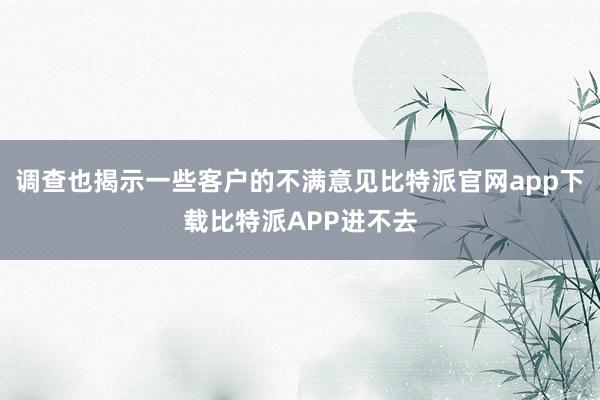 调查也揭示一些客户的不满意见比特派官网app下载比特派APP进不去